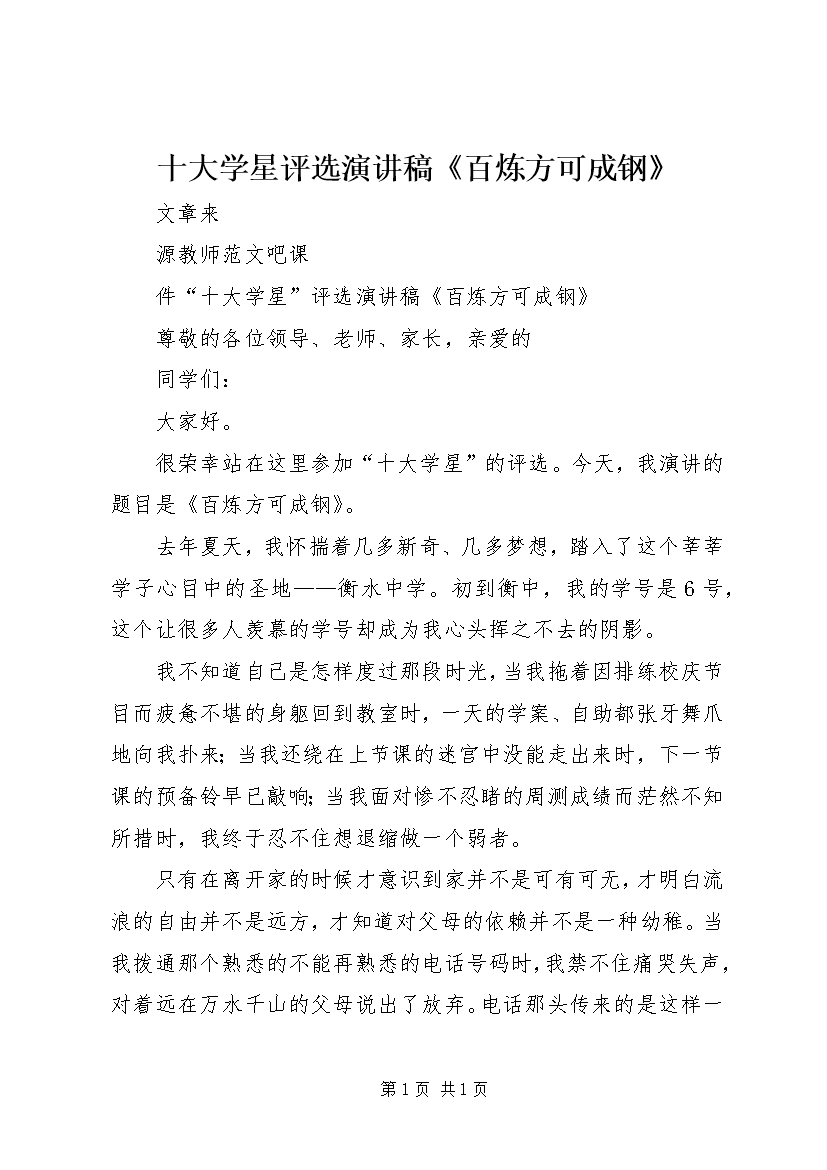 十大学星评选演讲稿《百炼方可成钢》

文章来

源教师范文吧课

件“十大学星”评选演讲稿《百炼方可成钢》

尊敬的各位领导、老师、家长，亲爱的

同学们：

大家好。

很荣幸站在这里参加“十大学星”的评选。今天，我演讲的题目是《百炼方可成钢》。

去年夏天，我怀揣着几多新奇、几多梦想，踏入了这个莘莘学子心目中的圣地——衡水中学。初到衡中，我的学号是6号，这个让很多人羡慕的学号却成为我心头挥之不去的阴影。

我不知道自己是怎样度过那段时光，当我拖着因排练校庆节目而疲惫不堪的身躯回到教室时，一天的学案、自助都张牙舞爪地向我扑来；当我还绕在上节课的迷宫中没能走出来时，下一节课的预备铃早已敲响；当我面对惨不忍睹的周测成绩而茫然不知所措时，我终于忍不住想退缩做一个弱者。

只有在离开家的时候才意识到家并不是可有可无，才明白流浪的自由并不是远方，才知道对父母的依赖并不是一种幼稚。当我拨通那个熟悉的不能再熟悉的电话号码时，我禁不住痛哭失声，对着远在万水千山的父母说出了放弃。电话那头传来的是这样一

第1页 共1页